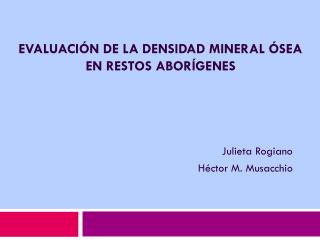 EVALUACIÓN DE LA DENSIDAD MINERAL ÓSEA EN RESTOS ABORÍGENES

Julieta Rogiano
Héctor M. Musacchio